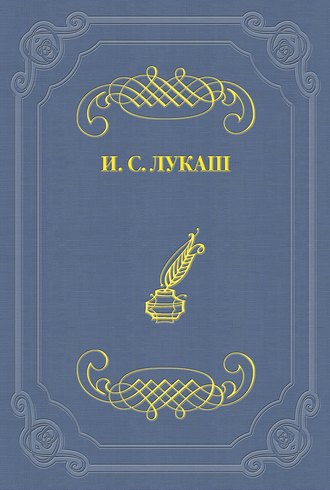 И. С. ЛУКАШ